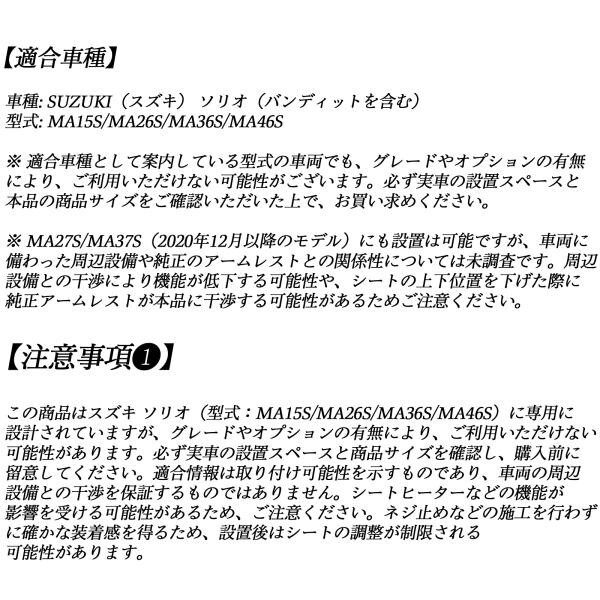 【適合車種】

車種: SUZUKI（スズキ） ソリオ（バンディットを含む）
型式: MA15S/MA26S/MA36S/MA46S

※ 適合車種として案内している型式の車両でも、グレードやオプションの有無により、ご利用いただけない可能性がございます。必ず実車の設置スペースと本品の商品サイズをご確認いただいた上で、お買い求めください。

※ MA27S/MA37S（2020年12月以降のモデル）にも設置は可能ですが、車両に備わった周辺設備や純正のアームレストとの関係性については未調査です。周辺設備との干渉により機能が低下する可能性や、シートの上下位置を下げた際に純正アームレストが本品に干渉する可能性があるためご注意ください。

【注意事項❶】

この商品はスズキ ソリオ（型式：MA15S/MA26S/MA36S/MA46S）に専用に設計されていますが、グレードやオプションの有無により、ご利用いただけない可能性があります。必ず実車の設置スペースと商品サイズを確認し、購入前に留意してください。適合情報は取り付け可能性を示すものであり、車両の周辺設備との干渉を保証するものではありません。シートヒーターなどの機能が影響を受ける可能性があるため、ご注意ください。ネジ止めなどの施工を行わずに確かな装着感を得るため、設置後はシートの調整が制限される可能性があります。